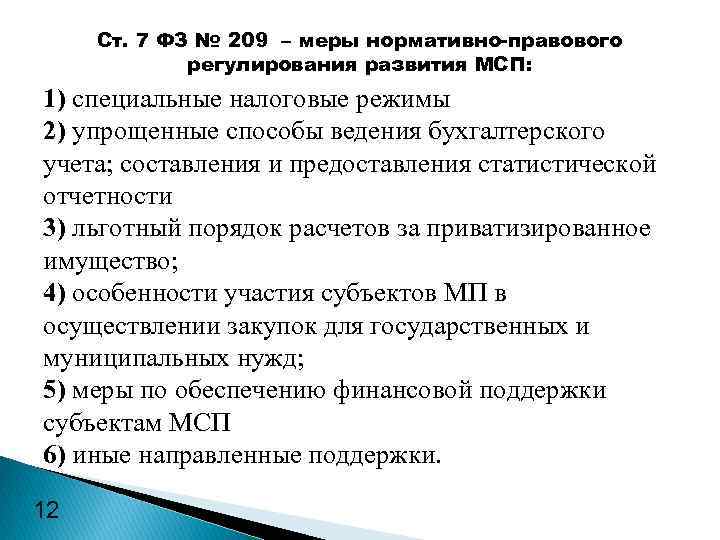 Ст. 7 ФЗ № 209 – меры нормативно-правового регулирования развития МСП:

1) специальные налоговые режимы
2) упрощенные способы ведения бухгалтерского учета; составления и предоставления статистической отчетности
3) льготный порядок расчетов за приватизированное имущество;
4) особенности участия субъектов МП в осуществлении закупок для государственных и муниципальных нужд;
5) меры по обеспечению финансовой поддержки субъектам МСП
6) иные направленные поддержки.

12